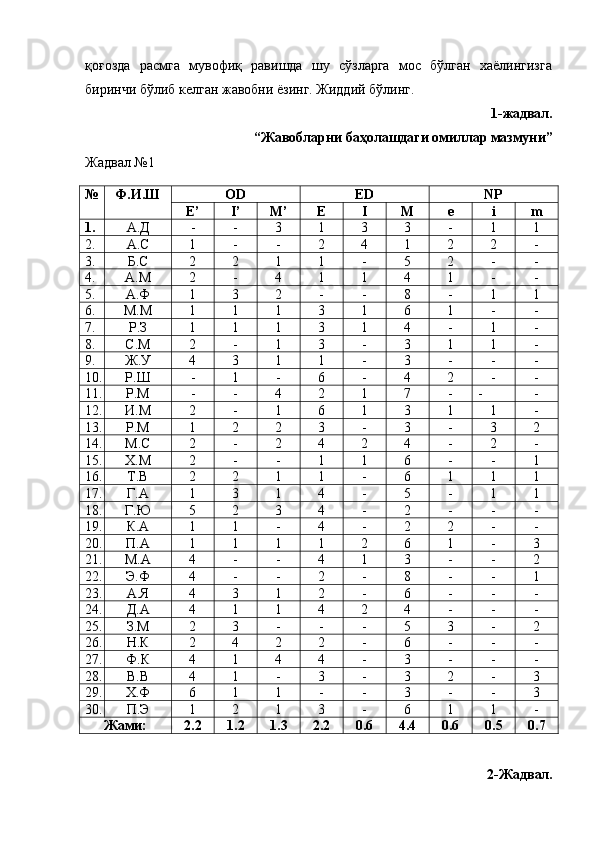 қоғозда расмга мувофиқ равишда шу сўзларга мос бўлган хаёлингизга биринчи бўлиб келган жавобни ёзинг. Жиддий бўлинг.

1-жадвал.

“Жавобларни баҳолашдаги омиллар мазмуни”

Жадвал №1

| № | Ф.И.Ш | OD | | | ED | | | NP | | |
|---|---|---|---|---|---|---|---|---|---|---|
| | | E’ | I’ | M’ | E | I | M | e | i | m |
| 1. | А.Д | - | - | 3 | 1 | 3 | 3 | - | 1 | 1 |
| 2. | А.С | 1 | - | - | 2 | 4 | 1 | 2 | 2 | - |
| 3. | Б.С | 2 | 2 | 1 | 1 | - | 5 | 2 | - | - |
| 4. | А.М | 2 | - | 4 | 1 | 1 | 4 | 1 | - | - |
| 5. | А.Ф | 1 | 3 | 2 | - | - | 8 | - | 1 | 1 |
| 6. | М.М | 1 | 1 | 1 | 3 | 1 | 6 | 1 | - | - |
| 7. | Р.З | 1 | 1 | 1 | 3 | 1 | 4 | - | 1 | - |
| 8. | С.М | 2 | - | 1 | 3 | - | 3 | 1 | 1 | - |
| 9. | Ж.У | 4 | 3 | 1 | 1 | - | 3 | - | - | - |
| 10. | Р.Ш | - | 1 | - | 6 | - | 4 | 2 | - | - |
| 11. | Р.М | - | - | 4 | 2 | 1 | 7 | - | - | - |
| 12. | И.М | 2 | - | 1 | 6 | 1 | 3 | 1 | 1 | - |
| 13. | Р.М | 1 | 2 | 2 | 3 | - | 3 | - | 3 | 2 |
| 14. | М.С | 2 | - | 2 | 4 | 2 | 4 | - | 2 | - |
| 15. | Х.М | 2 | - | - | 1 | 1 | 6 | - | - | 1 |
| 16. | Т.В | 2 | 2 | 1 | 1 | - | 6 | 1 | 1 | 1 |
| 17. | Г.А | 1 | 3 | 1 | 4 | - | 5 | - | 1 | 1 |
| 18. | Г.Ю | 5 | 2 | 3 | 4 | - | 2 | - | - | - |
| 19. | К.А | 1 | 1 | - | 4 | - | 2 | 2 | - | - |
| 20. | П.А | 1 | 1 | 1 | 1 | 2 | 6 | 1 | - | 3 |
| 21. | М.А | 4 | - | - | 4 | 1 | 3 | - | - | 2 |
| 22. | Э.Ф | 4 | - | - | 2 | - | 8 | - | - | 1 |
| 23. | А.Я | 4 | 3 | 1 | 2 | - | 6 | - | - | - |
| 24. | Д.А | 4 | 1 | 1 | 4 | 2 | 4 | - | - | - |
| 25. | З.М | 2 | 3 | - | - | - | 5 | 3 | - | 2 |
| 26. | Н.К | 2 | 4 | 2 | 2 | - | 6 | - | - | - |
| 27. | Ф.К | 4 | 1 | 4 | 4 | - | 3 | - | - | - |
| 28. | В.В | 4 | 1 | - | 3 | - | 3 | 2 | - | 3 |
| 29. | Х.Ф | 6 | 1 | 1 | - | - | 3 | - | - | 3 |
| 30. | П.Э | 1 | 2 | 1 | 3 | - | 6 | 1 | 1 | - |
| Жами: | | 2.2 | 1.2 | 1.3 | 2.2 | 0.6 | 4.4 | 0.6 | 0.5 | 0.7 |

2-Жадвал.